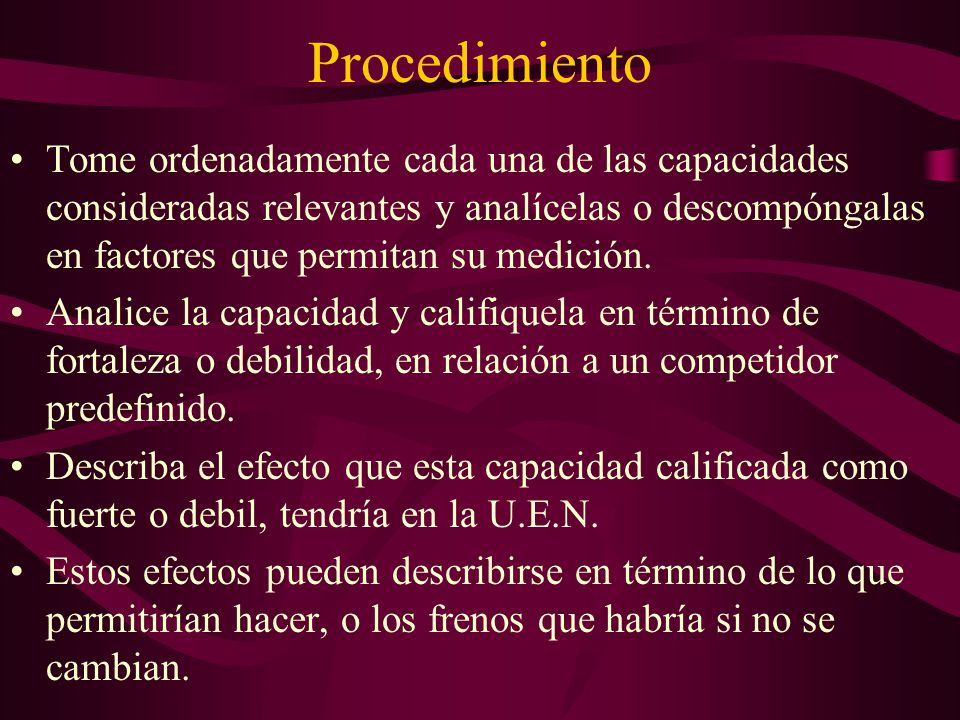 Procedimiento

• Tome ordenadamente cada una de las capacidades consideradas relevantes y analícelas o descompóngalas en factores que permitan su medición.
• Analice la capacidad y califiquela en término de fortaleza o debilidad, en relación a un competidor predefinido.
• Describa el efecto que esta capacidad calificada como fuerte o debil, tendría en la U.E.N.
• Estos efectos pueden describirse en término de lo que permitirían hacer, o los frenos que habría si no se cambian.